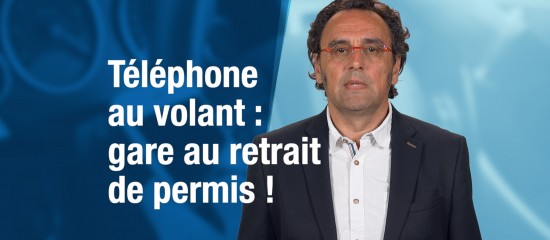 Téléphone au volant : gare au retrait de permis !